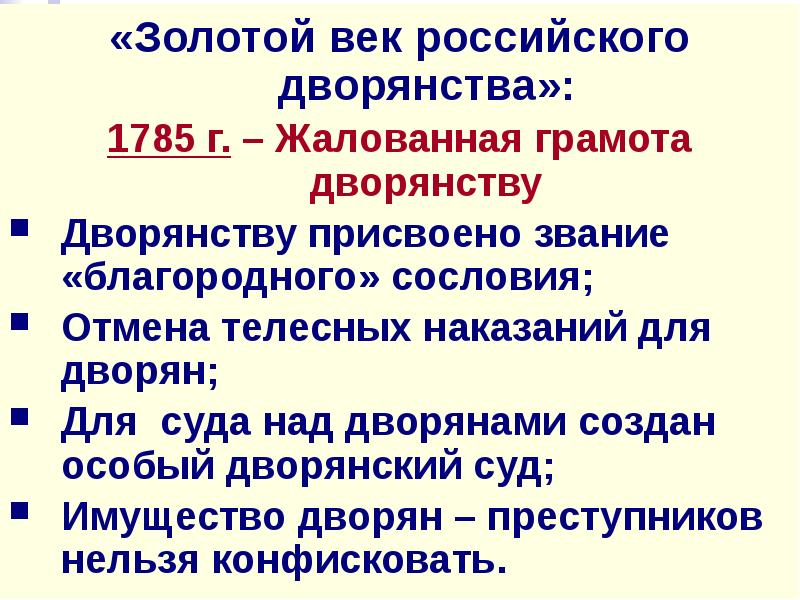 «Золотой век российского дворянства»:

1785 г. – Жалованная грамота дворянству

- Дворянству присвоено звание «благородного» сословия;
- Отмена телесных наказаний для дворян;
- Для суда над дворянами создан особый дворянский суд;
- Имущество дворян – преступников нельзя конфисковать.